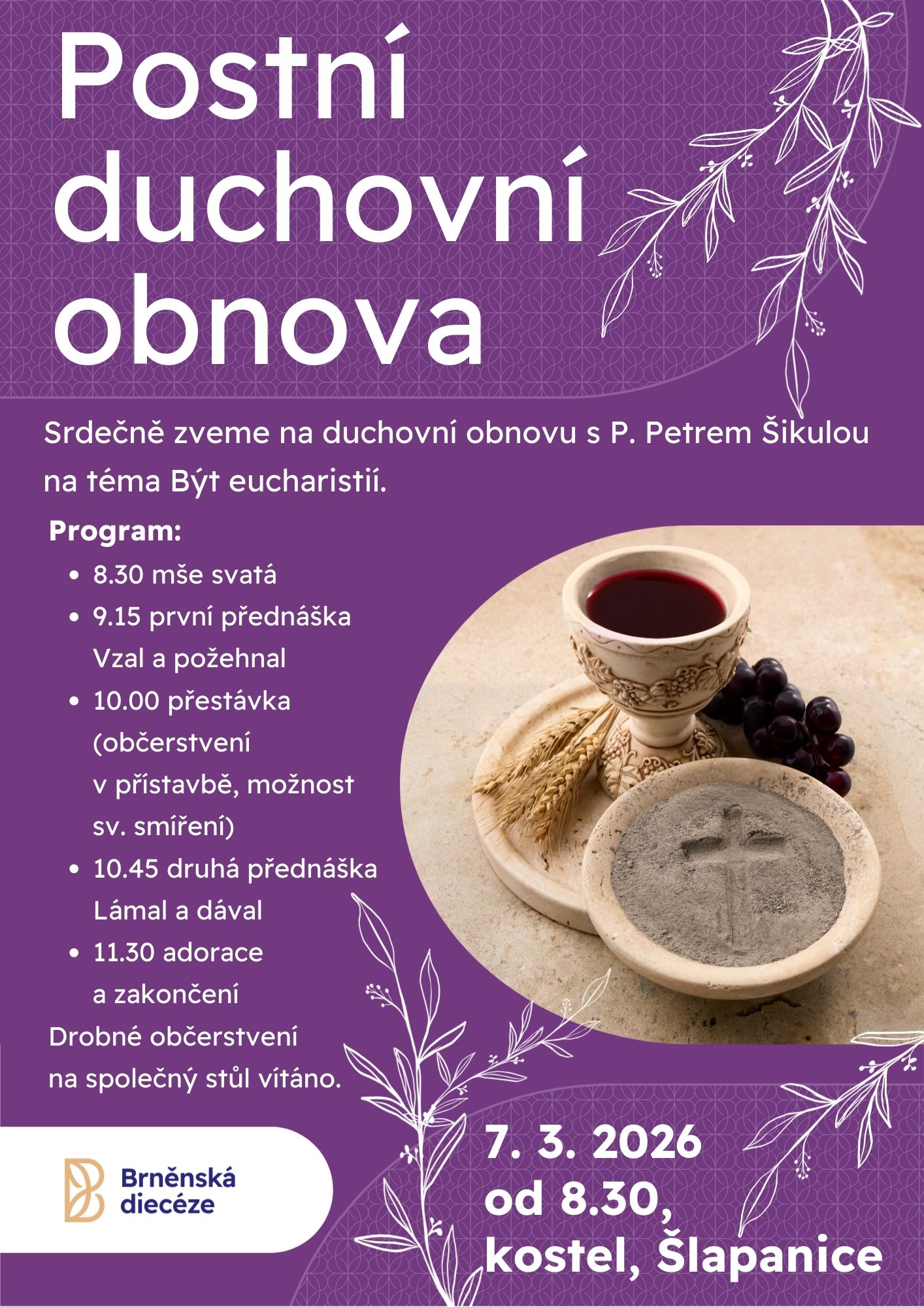 Postní duchovní obnova

Srdečně zveme na duchovní obnovu s P. Petrem Šikulou na téma Být eucharistií.

Program:
• 8.30 mše svatá
• 9.15 první přednáška Vzal a požehnal
• 10.00 přestávka (občerstvení v přístavbě, možnost sv. smíření)
• 10.45 druhá přednáška Lámal a dával
• 11.30 adorace a zakončení

Drobné občerstvení na společný stůl vítáno.

Brněnská diecéze

7. 3. 2026
od 8.30,
kostel, Šlapanice